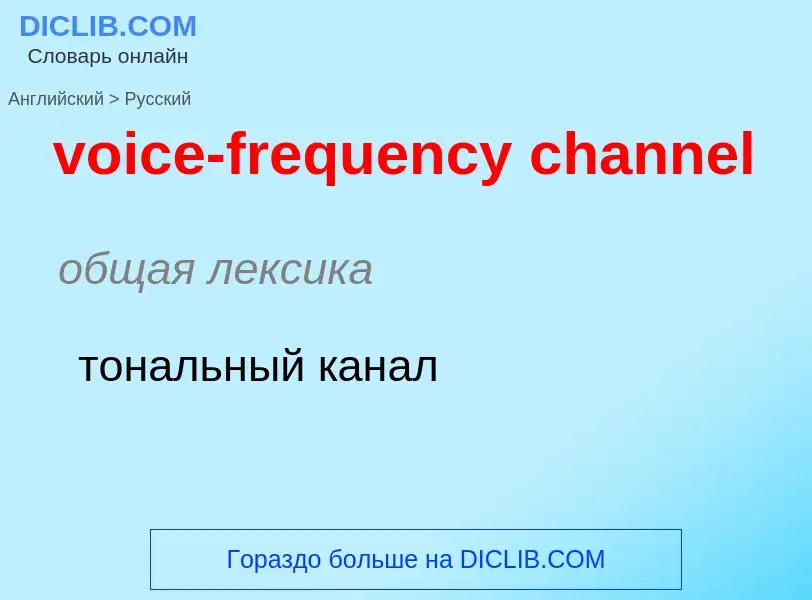 DICLIB.COM
Словарь онлайн

Английский > Русский

voice-frequency channel

общая лексика

тональный канал

Гораздо больше на DICLIB.COM